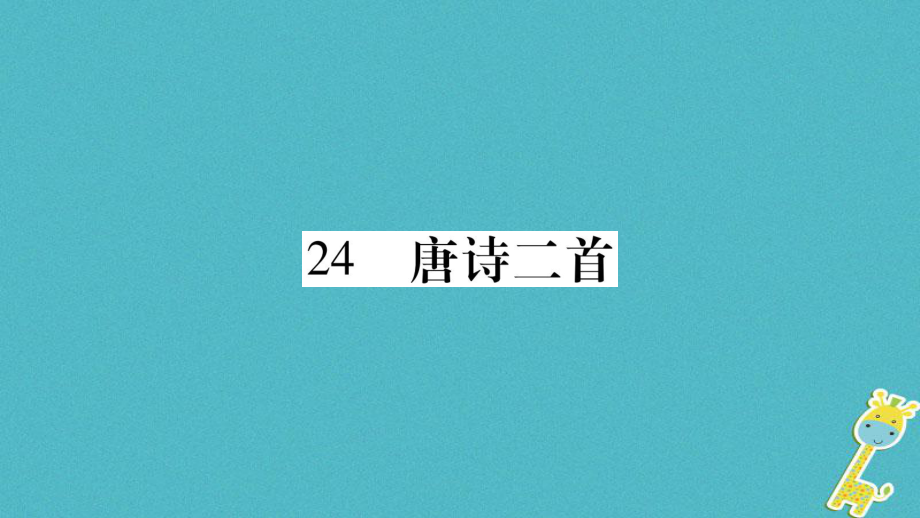 24　唐诗二首